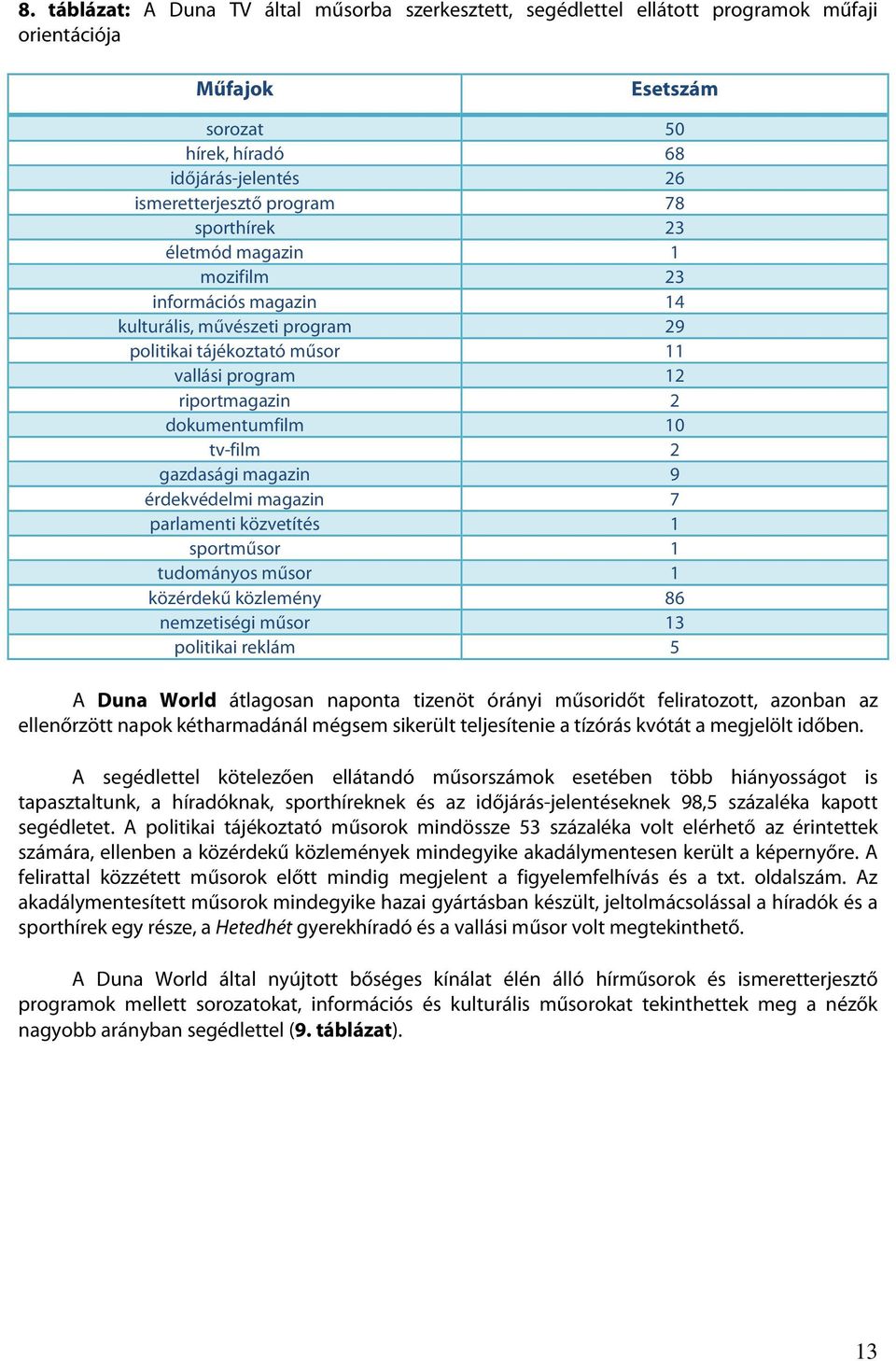 8. táblázat: A Duna TV által műsorba szerkesztett, segédlettel ellátott programok műfaji orientációja

| Műfajok | Esetszám |
|---|---|
| sorozat | 50 |
| hírek, híradó | 68 |
| időjárás-jelentés | 26 |
| ismeretterjesztő program | 78 |
| sporthírek | 23 |
| életmód magazin | 1 |
| mozifilm | 23 |
| információs magazin | 14 |
| kulturális, művészeti program | 29 |
| politikai tájékoztató műsor | 11 |
| vallási program | 12 |
| riportmagazin | 2 |
| dokumentumfilm | 10 |
| tv-film | 2 |
| gazdasági magazin | 9 |
| érdekvédelmi magazin | 7 |
| parlamenti közvetítés | 1 |
| sportműsor | 1 |
| tudományos műsor | 1 |
| közérdekű közlemény | 86 |
| nemzetiségi műsor | 13 |
| politikai reklám | 5 |

A Duna World átlagosan naponta tizenöt órányi műsoridőt feliratozott, azonban az ellenőrzött napok kétharmadánál mégsem sikerült teljesítenie a tízórás kvótát a megjelölt időben.

A segédlettel kötelezően ellátandó műsorszámok esetében több hiányosságot is tapasztaltunk, a híradóknak, sporthíreknek és az időjárás-jelentéseknek 98,5 százaléka kapott segédletet. A politikai tájékoztató műsorok mindössze 53 százaléka volt elérhető az érintettek számára, ellenben a közérdekű közlemények mindegyike akadálymentesen került a képernyőre. A felirattal közzétett műsorok előtt mindig megjelent a figyelemfelhívás és a txt. oldalszám. Az akadálymentesített műsorok mindegyike hazai gyártásban készült, jeltolmácsolással a híradók és a sporthírek egy része, a Hetedhét gyerekhíradó és a vallási műsor volt megtekinthető.

A Duna World által nyújtott bőséges kínálat élén álló hírműsorok és ismeretterjesztő programok mellett sorozatokat, információs és kulturális műsorokat tekinthettek meg a nézők nagyobb arányban segédlettel (9. táblázat).

13